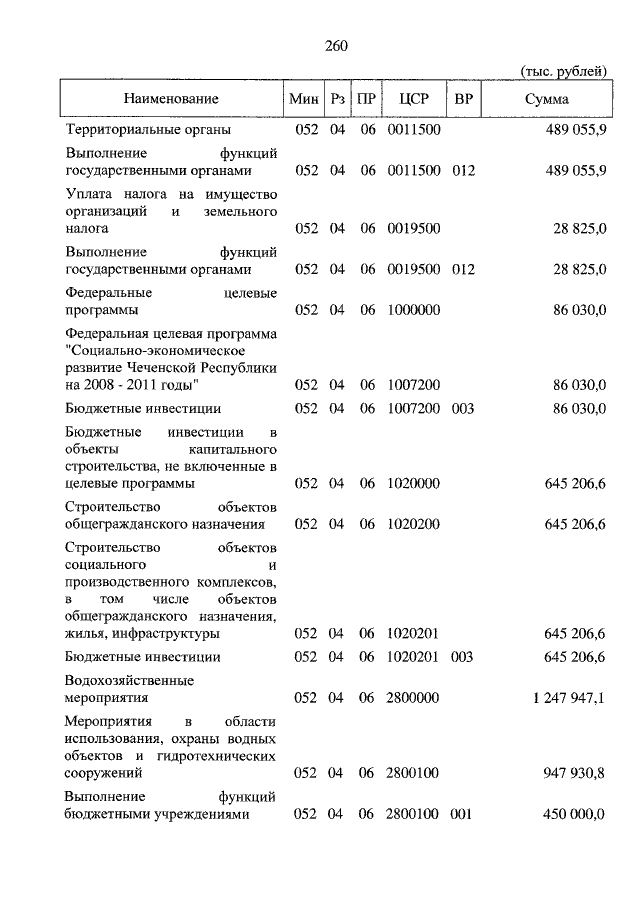 260

(тыс. рублей)

| Наименование | Мин | Рз | ПР | ЦСР | ВР | Сумма |
|---|---|---|---|---|---|---|
| Территориальные органы | 052 | 04 | 06 | 0011500 | | 489 055,9 |
| Выполнение функций государственными органами | 052 | 04 | 06 | 0011500 | 012 | 489 055,9 |
| Уплата налога на имущество организаций и земельного налога | 052 | 04 | 06 | 0019500 | | 28 825,0 |
| Выполнение функций государственными органами | 052 | 04 | 06 | 0019500 | 012 | 28 825,0 |
| Федеральные целевые программы | 052 | 04 | 06 | 1000000 | | 86 030,0 |
| Федеральная целевая программа "Социально-экономическое развитие Чеченской Республики на 2008 - 2011 годы" | 052 | 04 | 06 | 1007200 | | 86 030,0 |
| Бюджетные инвестиции | 052 | 04 | 06 | 1007200 | 003 | 86 030,0 |
| Бюджетные инвестиции в объекты капитального строительства, не включенные в целевые программы | 052 | 04 | 06 | 1020000 | | 645 206,6 |
| Строительство объектов общегражданского назначения | 052 | 04 | 06 | 1020200 | | 645 206,6 |
| Строительство объектов социального и производственного комплексов, в том числе объектов общегражданского назначения, жилья, инфраструктуры | 052 | 04 | 06 | 1020201 | | 645 206,6 |
| Бюджетные инвестиции | 052 | 04 | 06 | 1020201 | 003 | 645 206,6 |
| Водохозяйственные мероприятия | 052 | 04 | 06 | 2800000 | | 1 247 947,1 |
| Мероприятия в области использования, охраны водных объектов и гидротехнических сооружений | 052 | 04 | 06 | 2800100 | | 947 930,8 |
| Выполнение функций бюджетными учреждениями | 052 | 04 | 06 | 2800100 | 001 | 450 000,0 |